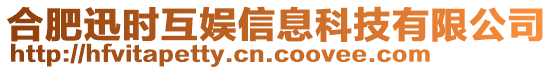 合肥迅时互娱信息科技有限公司
http://hfvitapetty.cn.coovee.com